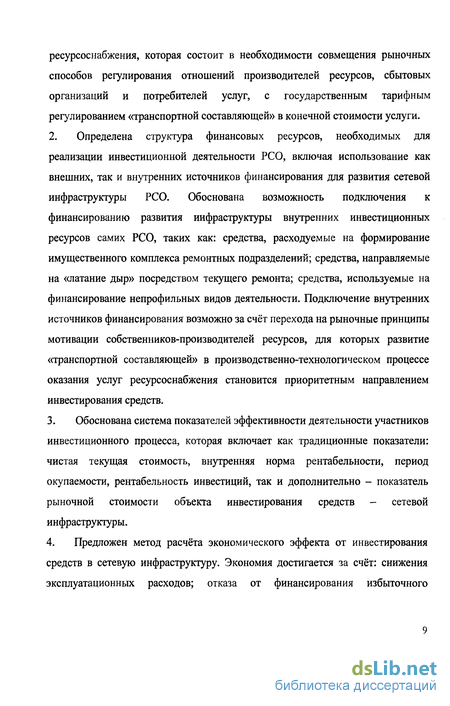 ресурсоснабжения, которая состоит в необходимости совмещения рыночных способов регулирования отношений производителей ресурсов, сбытовых организаций и потребителей услуг, с государственным тарифным регулированием «транспортной составляющей» в конечной стоимости услуги.

2. Определена структура финансовых ресурсов, необходимых для реализации инвестиционной деятельности РСО, включая использование как внешних, так и внутренних источников финансирования для развития сетевой инфраструктуры РСО. Обоснована возможность подключения к финансированию развития инфраструктуры внутренних инвестиционных ресурсов самих РСО, таких как: средства, расходуемые на формирование имущественного комплекса ремонтных подразделений; средства, направляемые на «латание дыр» посредством текущего ремонта; средства, используемые на финансирование непрофильных видов деятельности. Подключение внутренних источников финансирования возможно за счёт перехода на рыночные принципы мотивации собственников-производителей ресурсов, для которых развитие «транспортной составляющей» в производственно-технологическом процессе оказания услуг ресурсоснабжения становится приоритетным направлением инвестирования средств.

3. Обоснована система показателей эффективности деятельности участников инвестиционного процесса, которая включает как традиционные показатели: чистая текущая стоимость, внутренняя норма рентабельности, период окупаемости, рентабельность инвестиций, так и дополнительно – показатель рыночной стоимости объекта инвестирования средств – сетевой инфраструктуры.

4. Предложен метод расчёта экономического эффекта от инвестирования средств в сетевую инфраструктуру. Экономия достигается за счёт: снижения эксплуатационных расходов; отказа от финансирования избыточного

9

dsLib.net
библиотека диссертаций